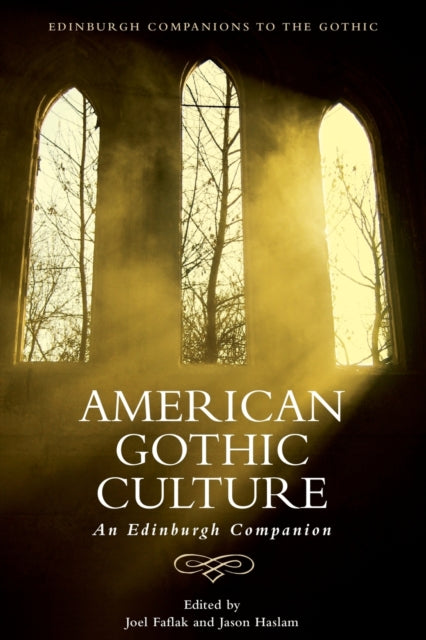 EDINBURGH COMPANIONS TO THE GOTHIC

AMERICAN GOTHIC CULTURE

An Edinburgh Companion

Edited by
Joel Faflak and Jason Haslam